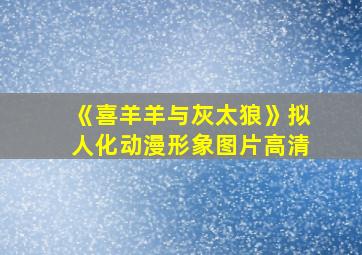 《喜羊羊与灰太狼》拟人化动漫形象图片高清